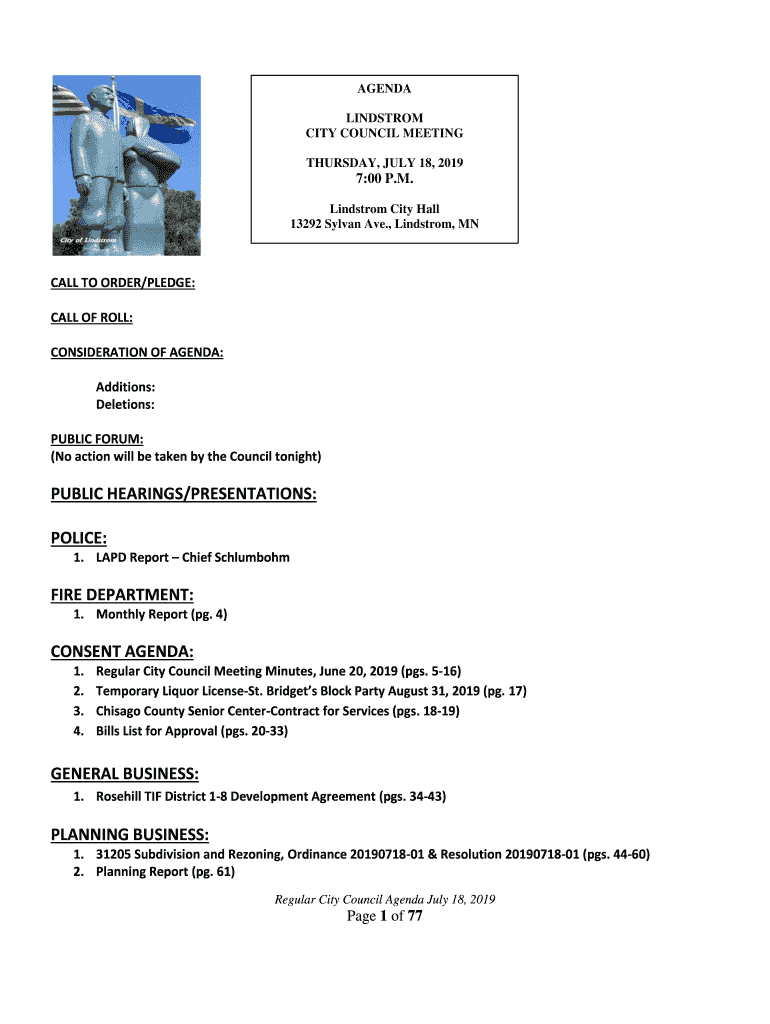 City of Lindstrom

AGENDA

LINDSTROM
CITY COUNCIL MEETING

THURSDAY, JULY 18, 2019
7:00 P.M.

Lindstrom City Hall
13292 Sylvan Ave., Lindstrom, MN

CALL TO ORDER/PLEDGE:

CALL OF ROLL:

CONSIDERATION OF AGENDA:

Additions:
Deletions:

PUBLIC FORUM:
(No action will be taken by the Council tonight)

PUBLIC HEARINGS/PRESENTATIONS:

POLICE:
1. LAPD Report – Chief Schlumbohm

FIRE DEPARTMENT:
1. Monthly Report (pg. 4)

CONSENT AGENDA:
1. Regular City Council Meeting Minutes, June 20, 2019 (pgs. 5-16)
2. Temporary Liquor License-St. Bridget's Block Party August 31, 2019 (pg. 17)
3. Chisago County Senior Center-Contract for Services (pgs. 18-19)
4. Bills List for Approval (pgs. 20-33)

GENERAL BUSINESS:
1. Rosehill TIF District 1-8 Development Agreement (pgs. 34-43)

PLANNING BUSINESS:
1. 31205 Subdivision and Rezoning, Ordinance 20190718-01 & Resolution 20190718-01 (pgs. 44-60)
2. Planning Report (pg. 61)

Regular City Council Agenda July 18, 2019
Page 1 of 77